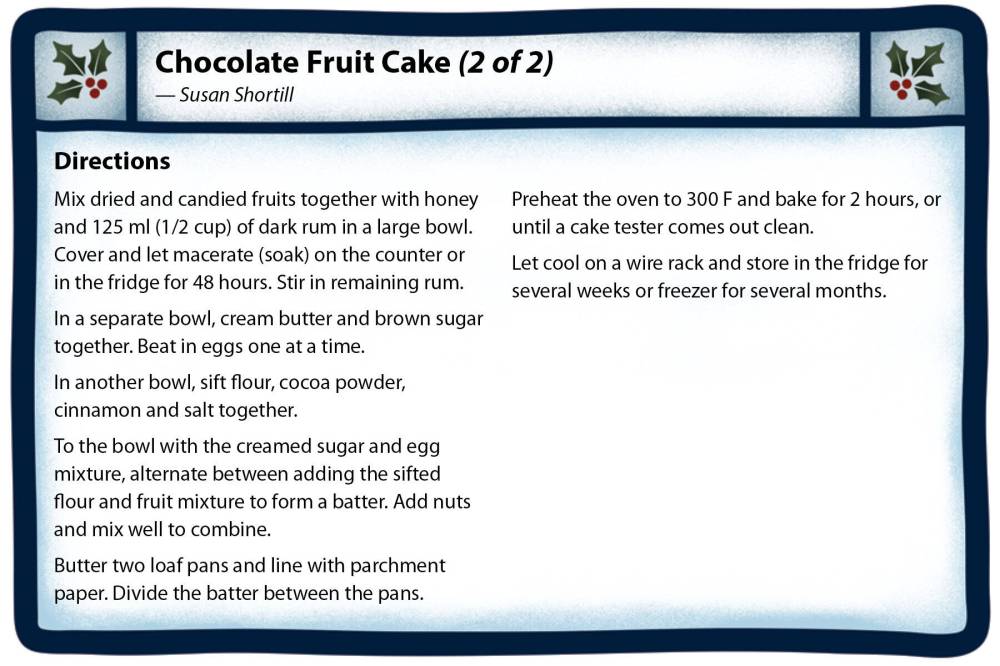 Chocolate Fruit Cake (2 of 2)
— Susan Shortill

Directions

Mix dried and candied fruits together with honey and 125 ml (1/2 cup) of dark rum in a large bowl. Cover and let macerate (soak) on the counter or in the fridge for 48 hours. Stir in remaining rum.

In a separate bowl, cream butter and brown sugar together. Beat in eggs one at a time.

In another bowl, sift flour, cocoa powder, cinnamon and salt together.

To the bowl with the creamed sugar and egg mixture, alternate between adding the sifted flour and fruit mixture to form a batter. Add nuts and mix well to combine.

Butter two loaf pans and line with parchment paper. Divide the batter between the pans.

Preheat the oven to 300 F and bake for 2 hours, or until a cake tester comes out clean.

Let cool on a wire rack and store in the fridge for several weeks or freezer for several months.